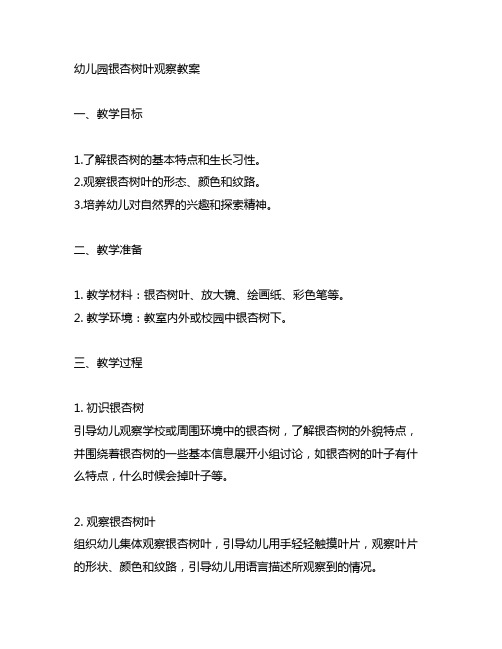 幼儿园银杏树叶观察教案

一、教学目标

1.了解银杏树的基本特点和生长习性。
2.观察银杏树叶的形态、颜色和纹路。
3.培养幼儿对自然界的兴趣和探索精神。

二、教学准备

1. 教学材料：银杏树叶、放大镜、绘画纸、彩色笔等。
2. 教学环境：教室内外或校园中银杏树下。

三、教学过程

1. 初识银杏树
引导幼儿观察学校或周围环境中的银杏树，了解银杏树的外貌特点，并围绕着银杏树的一些基本信息展开小组讨论，如银杏树的叶子有什么特点，什么时候会掉叶子等。

2. 观察银杏树叶
组织幼儿集体观察银杏树叶，引导幼儿用手轻轻触摸叶片，观察叶片的形状、颜色和纹路，引导幼儿用语言描述所观察到的情况。